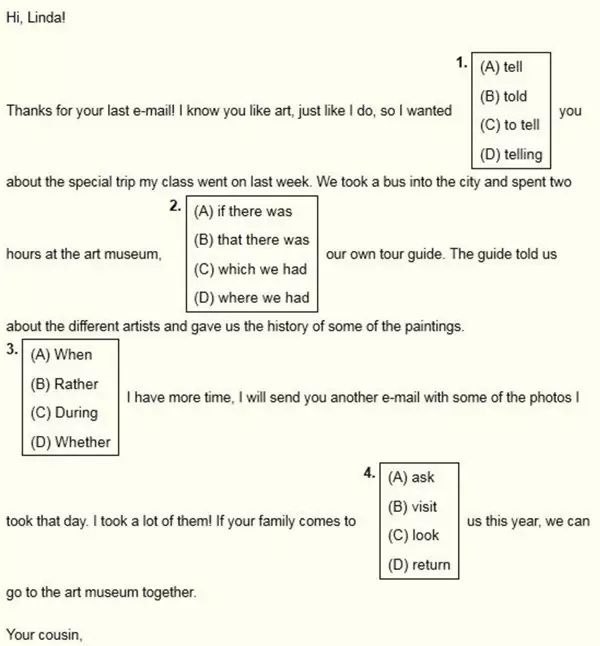 Hi, Linda!

Thanks for your last e-mail! I know you like art, just like I do, so I wanted

1.
(A) tell
(B) told
(C) to tell
(D) telling

you about the special trip my class went on last week. We took a bus into the city and spent two hours at the art museum,

2.
(A) if there was
(B) that there was
(C) which we had
(D) where we had

our own tour guide. The guide told us about the different artists and gave us the history of some of the paintings.

3.
(A) When
(B) Rather
(C) During
(D) Whether

I have more time, I will send you another e-mail with some of the photos I took that day. I took a lot of them! If your family comes to

4.
(A) ask
(B) visit
(C) look
(D) return

us this year, we can go to the art museum together.

Your cousin,